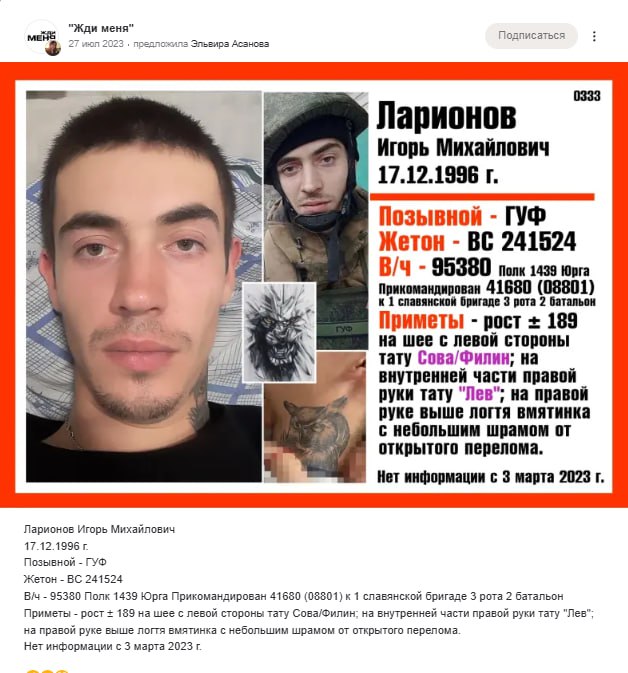 ЖДИ МЕНЯ
"Жди меня"
27 июл 2023 · предложила Эльвира Асанова
Подписаться

0333
Ларионов
Игорь Михайлович
17.12.1996 г.

Позывной - ГУФ
Жетон - ВС 241524
В/ч - 95380 Полк 1439 Юрга
Прикомандирован 41680 (08801) к 1 славянской бригаде 3 рота 2 батальон
Приметы - рост ± 189 на шее с левой стороны тату Сова/Филин; на внутренней части правой руки тату "Лев"; на правой руке выше логтя вмятинка с небольшим шрамом от открытого перелома.

Нет информации с 3 марта 2023 г.

ГУФ

Ларионов Игорь Михайлович
17.12.1996 г.
Позывной - ГУФ
Жетон - ВС 241524
В/ч - 95380 Полк 1439 Юрга Прикомандирован 41680 (08801) к 1 славянской бригаде 3 рота 2 батальон
Приметы - рост ± 189 на шее с левой стороны тату Сова/Филин; на внутренней части правой руки тату "Лев"; на правой руке выше логтя вмятинка с небольшим шрамом от открытого перелома.
Нет информации с 3 марта 2023 г.